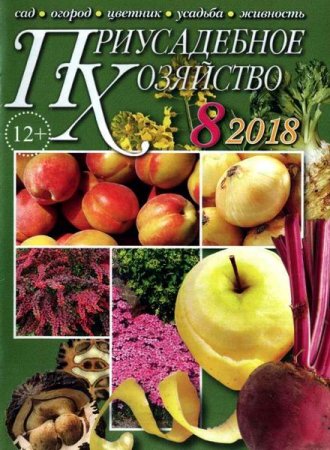 сад • огород • цветник • усадьба • живность

ПРИУСАДЕБНОЕ ХОЗЯЙСТВО

12+

8 2018